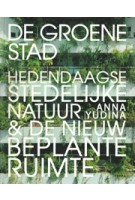 DE GROENE STAD

HEDENDAAGSE STEDELIJKE NATUUR & DE NIEUW BEPLANTE RUIMTE

ANNA YUDINA